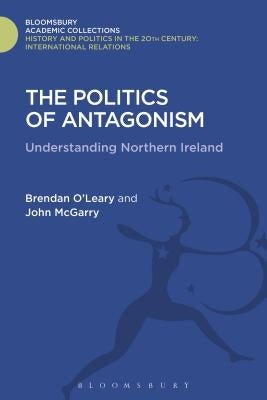 BLOOMSBURY
ACADEMIC COLLECTIONS
HISTORY AND POLITICS IN THE 20TH CENTURY:
INTERNATIONAL RELATIONS

THE POLITICS OF ANTAGONISM

Understanding Northern Ireland

Brendan O'Leary and
John McGarry

BLOOMSBURY